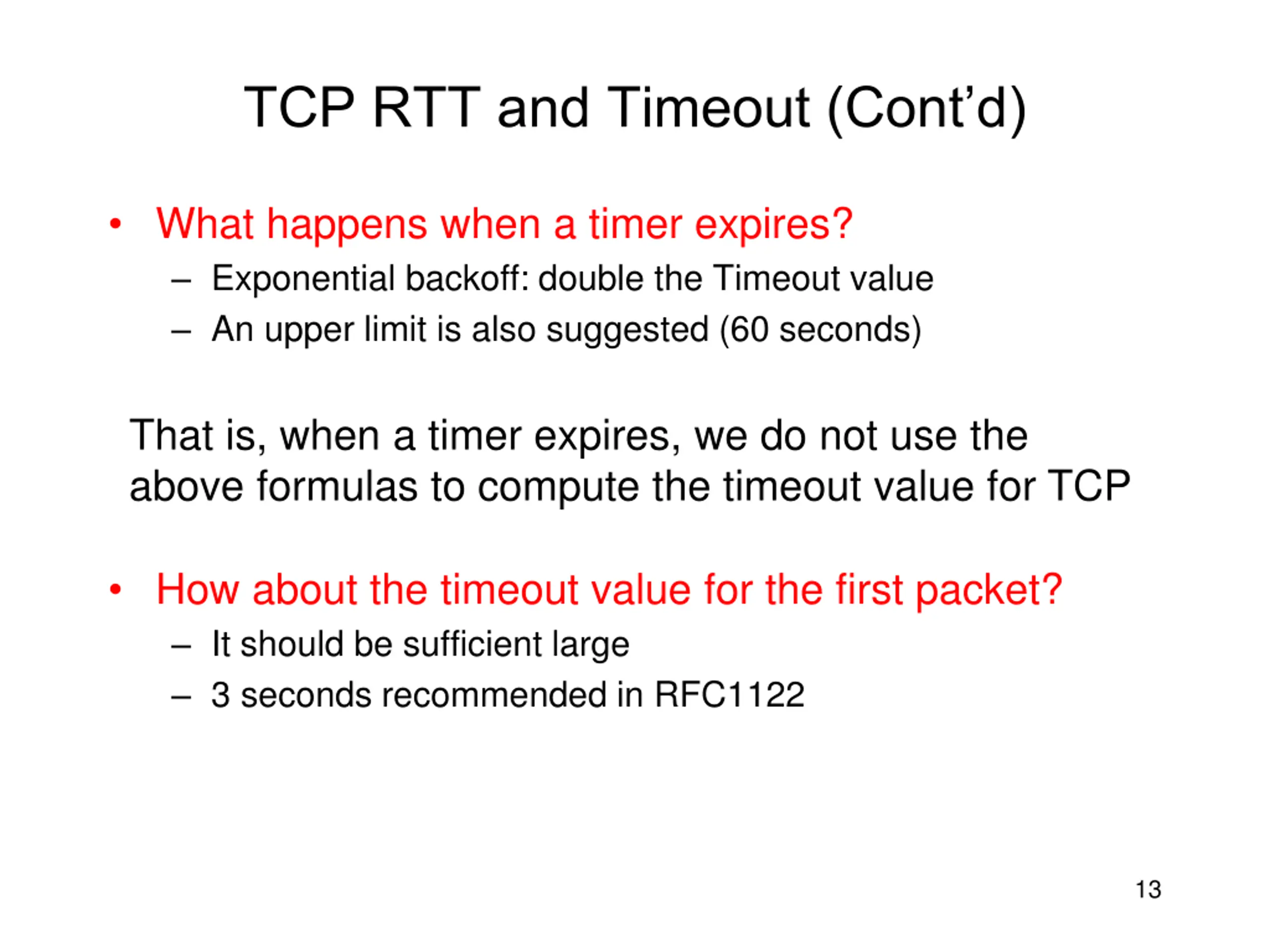 TCP RTT and Timeout (Cont’d)

• What happens when a timer expires?
  – Exponential backoff: double the Timeout value
  – An upper limit is also suggested (60 seconds)

That is, when a timer expires, we do not use the above formulas to compute the timeout value for TCP

• How about the timeout value for the first packet?
  – It should be sufficient large
  – 3 seconds recommended in RFC1122

13